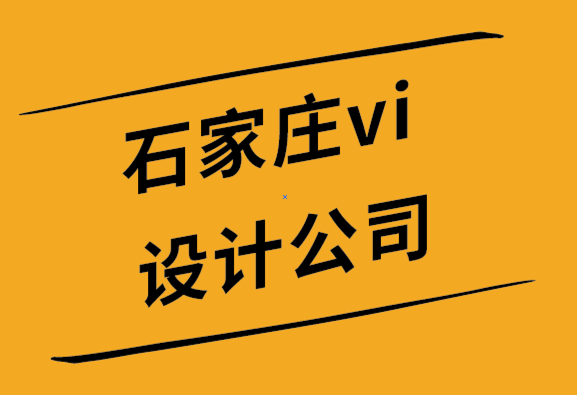 石家庄vi
设计公司